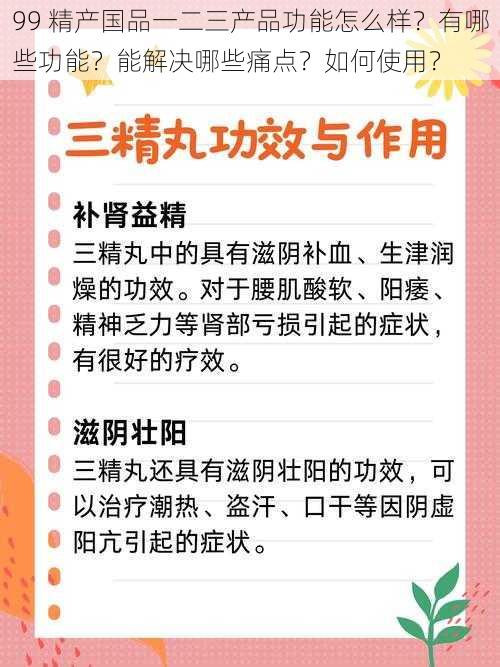 99 精产国品一二三产品功能怎么样？有哪些功能？能解决哪些痛点？如何使用？

三精丸功效与作用

补肾益精

三精丸中的具有滋阴补血、生津润燥的功效。对于腰肌酸软、阳痿、精神乏力等肾部亏损引起的症状，有很好的疗效。

滋阴壮阳

三精丸还具有滋阴壮阳的功效，可以治疗潮热、盗汗、口干等因阴虚阳亢引起的症状。